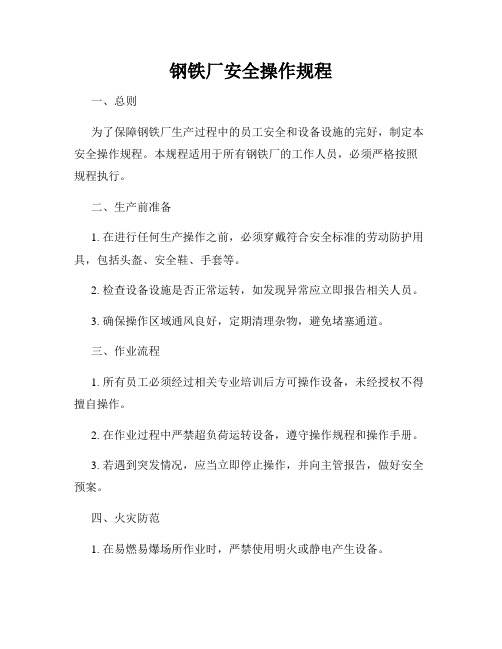 钢铁厂安全操作规程

一、总则

为了保障钢铁厂生产过程中的员工安全和设备设施的完好，制定本安全操作规程。本规程适用于所有钢铁厂的工作人员，必须严格按照规程执行。

二、生产前准备

1. 在进行任何生产操作之前，必须穿戴符合安全标准的劳动防护用具，包括头盔、安全鞋、手套等。

2. 检查设备设施是否正常运转，如发现异常应立即报告相关人员。

3. 确保操作区域通风良好，定期清理杂物，避免堵塞通道。

三、作业流程

1. 所有员工必须经过相关专业培训后方可操作设备，未经授权不得擅自操作。

2. 在作业过程中严禁超负荷运转设备，遵守操作规程和操作手册。

3. 若遇到突发情况，应当立即停止操作，并向主管报告，做好安全预案。

四、火灾防范

1. 在易燃易爆场所作业时，严禁使用明火或静电产生设备。